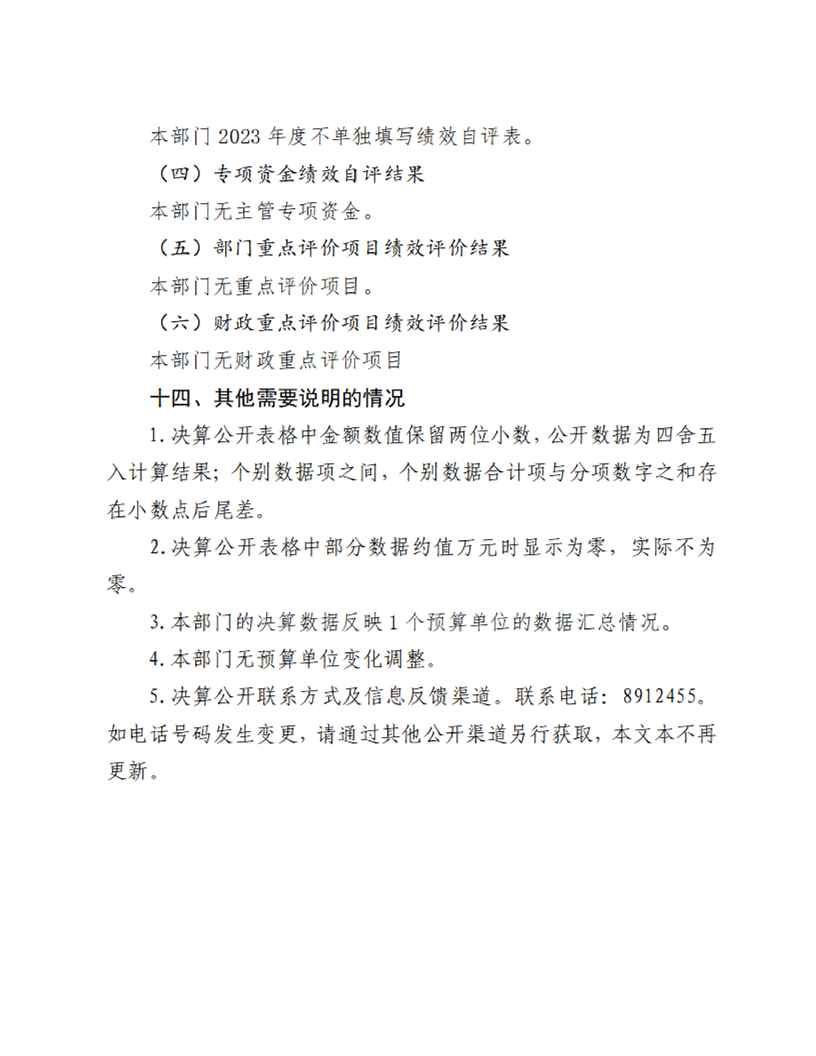 本部门2023年度不单独填写绩效自评表。

（四）专项资金绩效自评结果

本部门无主管专项资金。

（五）部门重点评价项目绩效评价结果

本部门无重点评价项目。

（六）财政重点评价项目绩效评价结果

本部门无财政重点评价项目

十四、其他需要说明的情况

1.决算公开表格中金额数值保留两位小数，公开数据为四舍五入计算结果；个别数据项之间，个别数据合计项与分项数字之和存在小数点后尾差。

2.决算公开表格中部分数据约值万元时显示为零，实际不为零。

3.本部门的决算数据反映1个预算单位的数据汇总情况。

4.本部门无预算单位变化调整。

5.决算公开联系方式及信息反馈渠道。联系电话：8912455。如电话号码发生变更，请通过其他公开渠道另行获取，本文本不再更新。